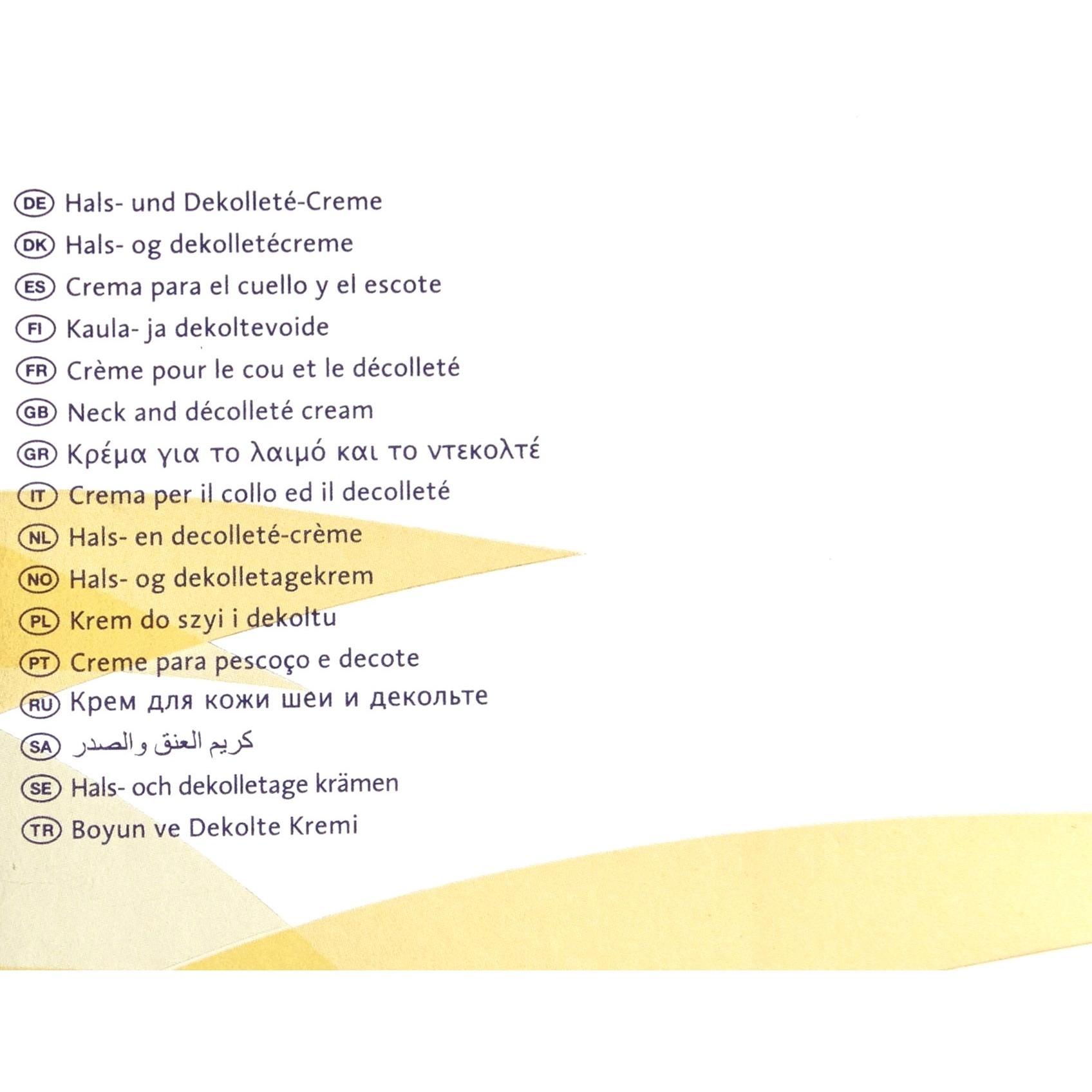 DE Hals- und Dekolleté-Creme
DK Hals- og dekolletécreme
ES Crema para el cuello y el escote
FI Kaula- ja dekoltevoide
FR Crème pour le cou et le décolleté
GB Neck and décolleté cream
GR Κρέμα για το λαιμό και το ντεκολτέ
IT Crema per il collo ed il decolleté
NL Hals- en decolleté-crème
NO Hals- og dekolletagekrem
PL Krem do szyi i dekoltu
PT Creme para pescoço e decote
RU Крем для кожи шеи и декольте
SA كريم العنق والصدر
SE Hals- och dekolletage krämen
TR Boyun ve Dekolte Kremi